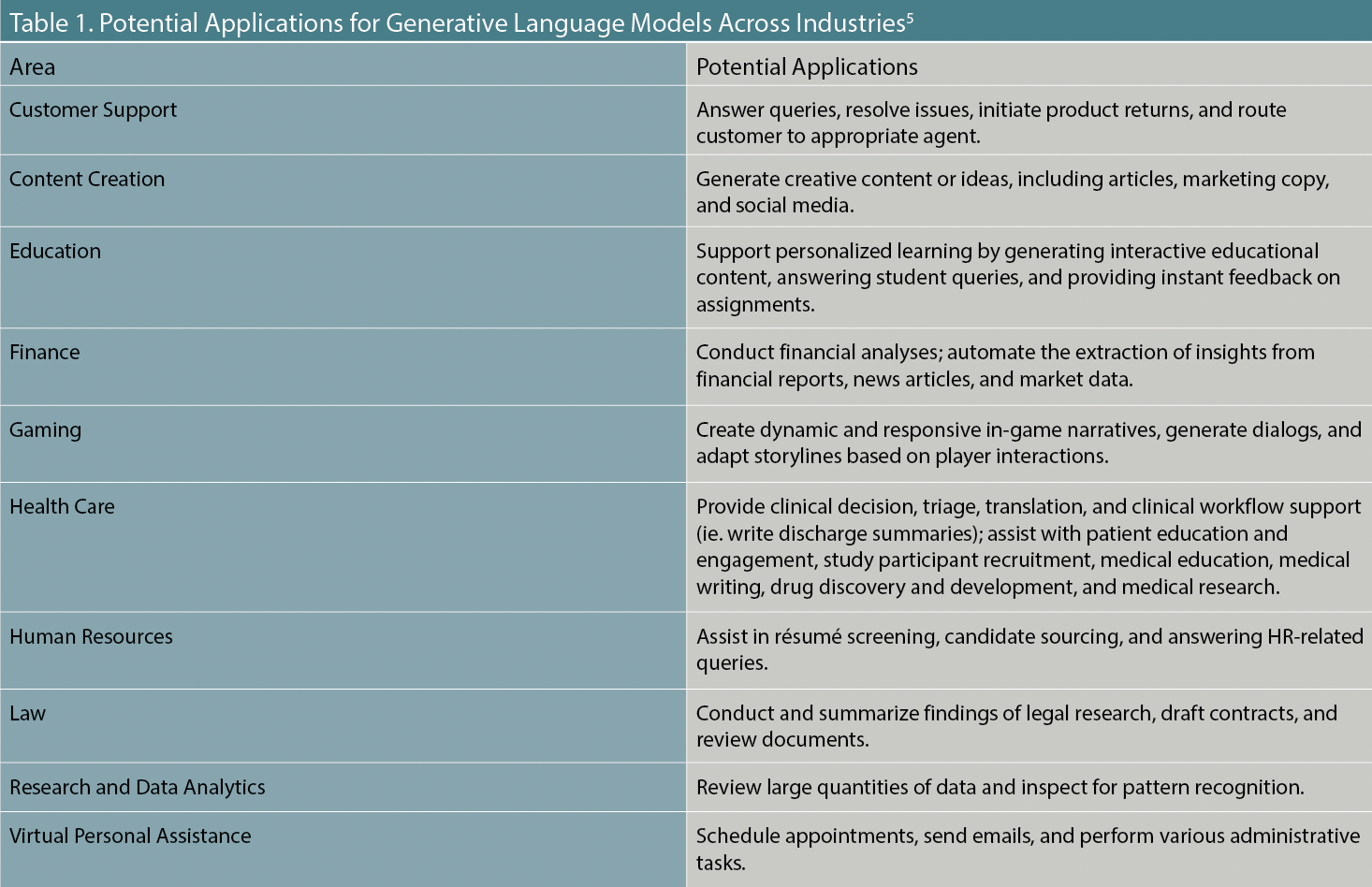 Table 1. Potential Applications for Generative Language Models Across Industries$^5$

| Area | Potential Applications |
|---|---|
| Customer Support | Answer queries, resolve issues, initiate product returns, and route customer to appropriate agent. |
| Content Creation | Generate creative content or ideas, including articles, marketing copy, and social media. |
| Education | Support personalized learning by generating interactive educational content, answering student queries, and providing instant feedback on assignments. |
| Finance | Conduct financial analyses; automate the extraction of insights from financial reports, news articles, and market data. |
| Gaming | Create dynamic and responsive in-game narratives, generate dialogs, and adapt storylines based on player interactions. |
| Health Care | Provide clinical decision, triage, translation, and clinical workflow support (ie. write discharge summaries); assist with patient education and engagement, study participant recruitment, medical education, medical writing, drug discovery and development, and medical research. |
| Human Resources | Assist in résumé screening, candidate sourcing, and answering HR-related queries. |
| Law | Conduct and summarize findings of legal research, draft contracts, and review documents. |
| Research and Data Analytics | Review large quantities of data and inspect for pattern recognition. |
| Virtual Personal Assistance | Schedule appointments, send emails, and perform various administrative tasks. |